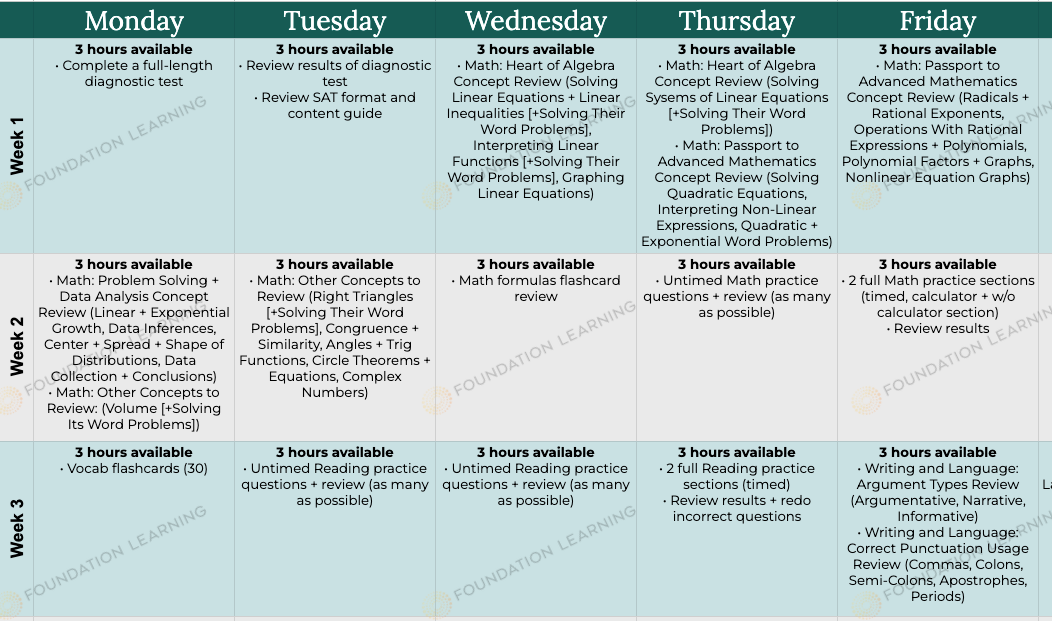 | | Monday | Tuesday | Wednesday | Thursday | Friday |
|---|---|---|---|---|---|
| Week 1 | **3 hours available** • Complete a full-length diagnostic test | **3 hours available** • Review results of diagnostic test • Review SAT format and content guide | **3 hours available** • Math: Heart of Algebra Concept Review (Solving Linear Equations + Linear Inequalities [+Solving Their Word Problems], Interpreting Linear Functions [+Solving Their Word Problems], Graphing Linear Equations) | **3 hours available** • Math: Heart of Algebra Concept Review (Solving Sysems of Linear Equations [+Solving Their Word Problems]) • Math: Passport to Advanced Mathematics Concept Review (Solving Quadratic Equations, Interpreting Non-Linear Expressions, Quadratic + Exponential Word Problems) | **3 hours available** • Math: Passport to Advanced Mathematics Concept Review (Radicals + Rational Exponents, Operations With Rational Expressions + Polynomials, Polynomial Factors + Graphs, Nonlinear Equation Graphs) |
| Week 2 | **3 hours available** • Math: Problem Solving + Data Analysis Concept Review (Linear + Exponential Growth, Data Inferences, Center + Spread + Shape of Distributions, Data Collection + Conclusions) • Math: Other Concepts to Review: (Volume [+Solving Its Word Problems]) | **3 hours available** • Math: Other Concepts to Review (Right Triangles [+Solving Their Word Problems], Congruence + Similarity, Angles + Trig Functions, Circle Theorems + Equations, Complex Numbers) | **3 hours available** • Math formulas flashcard review | **3 hours available** • Untimed Math practice questions + review (as many as possible) | **3 hours available** • 2 full Math practice sections (timed, calculator + w/o calculator section) • Review results |
| Week 3 | **3 hours available** • Vocab flashcards (30) | **3 hours available** • Untimed Reading practice questions + review (as many as possible) | **3 hours available** • Untimed Reading practice questions + review (as many as possible) | **3 hours available** • 2 full Reading practice sections (timed) • Review results + redo incorrect questions | **3 hours available** • Writing and Language: Argument Types Review (Argumentative, Narrative, Informative) • Writing and Language: Correct Punctuation Usage Review (Commas, Colons, Semi-Colons, Apostrophes, Periods) |

FOUNDATION LEARNING